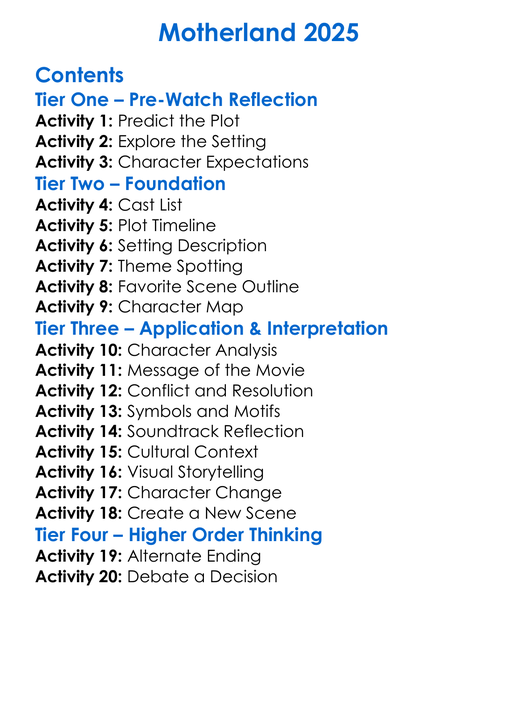 Motherland 2025

Contents

Tier One – Pre-Watch Reflection

Activity 1: Predict the Plot
Activity 2: Explore the Setting
Activity 3: Character Expectations

Tier Two – Foundation

Activity 4: Cast List
Activity 5: Plot Timeline
Activity 6: Setting Description
Activity 7: Theme Spotting
Activity 8: Favorite Scene Outline
Activity 9: Character Map

Tier Three – Application & Interpretation

Activity 10: Character Analysis
Activity 11: Message of the Movie
Activity 12: Conflict and Resolution
Activity 13: Symbols and Motifs
Activity 14: Soundtrack Reflection
Activity 15: Cultural Context
Activity 16: Visual Storytelling
Activity 17: Character Change
Activity 18: Create a New Scene

Tier Four – Higher Order Thinking

Activity 19: Alternate Ending
Activity 20: Debate a Decision